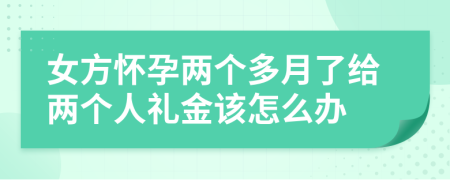 女方怀孕两个多月了给两个人礼金该怎么办